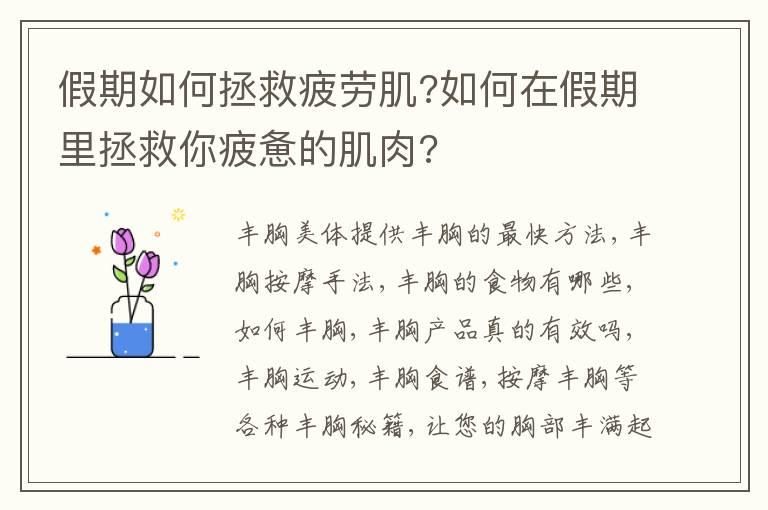 假期如何拯救疲劳肌?如何在假期里拯救你疲惫的肌肉?

丰胸美体提供丰胸的最快方法，丰胸按摩手法，丰胸的食物有哪些，如何丰胸，丰胸产品真的有效吗，丰胸运动，丰胸食谱，按摩丰胸等各种丰胸秘籍，让您的胸部丰满起